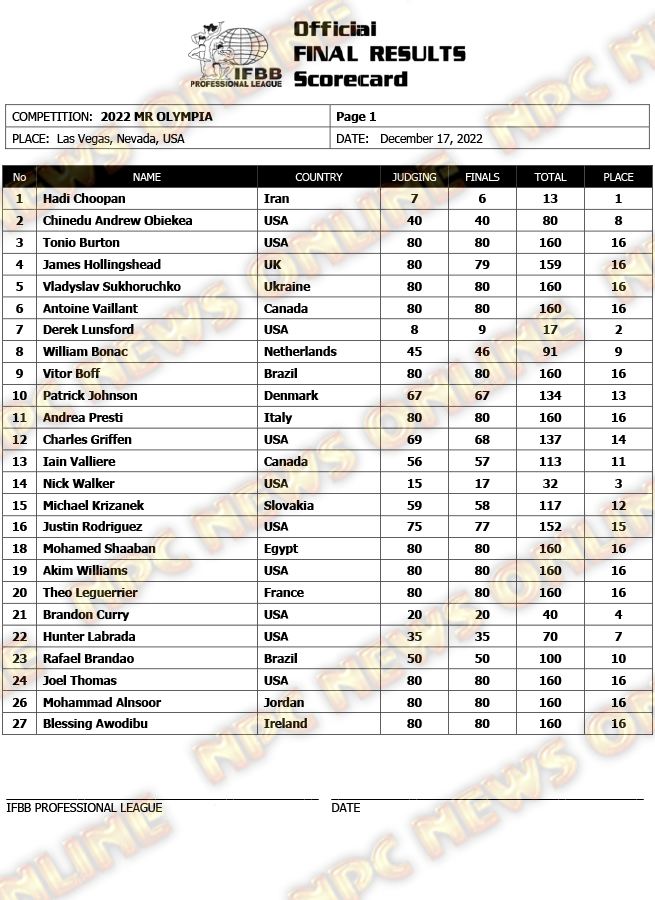 IFBB PROFESSIONAL LEAGUE

Official
FINAL RESULTS
Scorecard

| COMPETITION: 2022 MR OLYMPIA | Page 1 |
|---|---|
| PLACE: Las Vegas, Nevada, USA | DATE: December 17, 2022 |

| No | NAME | COUNTRY | JUDGING | FINALS | TOTAL | PLACE |
|---|---|---|---|---|---|---|
| 1 | Hadi Choopan | Iran | 7 | 6 | 13 | 1 |
| 2 | Chinedu Andrew Obiekea | USA | 40 | 40 | 80 | 8 |
| 3 | Tonio Burton | USA | 80 | 80 | 160 | 16 |
| 4 | James Hollingshead | UK | 80 | 79 | 159 | 16 |
| 5 | Vladyslav Sukhoruchko | Ukraine | 80 | 80 | 160 | 16 |
| 6 | Antoine Vaillant | Canada | 80 | 80 | 160 | 16 |
| 7 | Derek Lunsford | USA | 8 | 9 | 17 | 2 |
| 8 | William Bonac | Netherlands | 45 | 46 | 91 | 9 |
| 9 | Vitor Boff | Brazil | 80 | 80 | 160 | 16 |
| 10 | Patrick Johnson | Denmark | 67 | 67 | 134 | 13 |
| 11 | Andrea Presti | Italy | 80 | 80 | 160 | 16 |
| 12 | Charles Griffen | USA | 69 | 68 | 137 | 14 |
| 13 | Iain Valliere | Canada | 56 | 57 | 113 | 11 |
| 14 | Nick Walker | USA | 15 | 17 | 32 | 3 |
| 15 | Michael Krizanek | Slovakia | 59 | 58 | 117 | 12 |
| 16 | Justin Rodriguez | USA | 75 | 77 | 152 | 15 |
| 18 | Mohamed Shaaban | Egypt | 80 | 80 | 160 | 16 |
| 19 | Akim Williams | USA | 80 | 80 | 160 | 16 |
| 20 | Theo Leguerrier | France | 80 | 80 | 160 | 16 |
| 21 | Brandon Curry | USA | 20 | 20 | 40 | 4 |
| 22 | Hunter Labrada | USA | 35 | 35 | 70 | 7 |
| 23 | Rafael Brandao | Brazil | 50 | 50 | 100 | 10 |
| 24 | Joel Thomas | USA | 80 | 80 | 160 | 16 |
| 26 | Mohammad Alnsoor | Jordan | 80 | 80 | 160 | 16 |
| 27 | Blessing Awodibu | Ireland | 80 | 80 | 160 | 16 |

IFBB PROFESSIONAL LEAGUE
DATE

NPC NEWS ONLINE